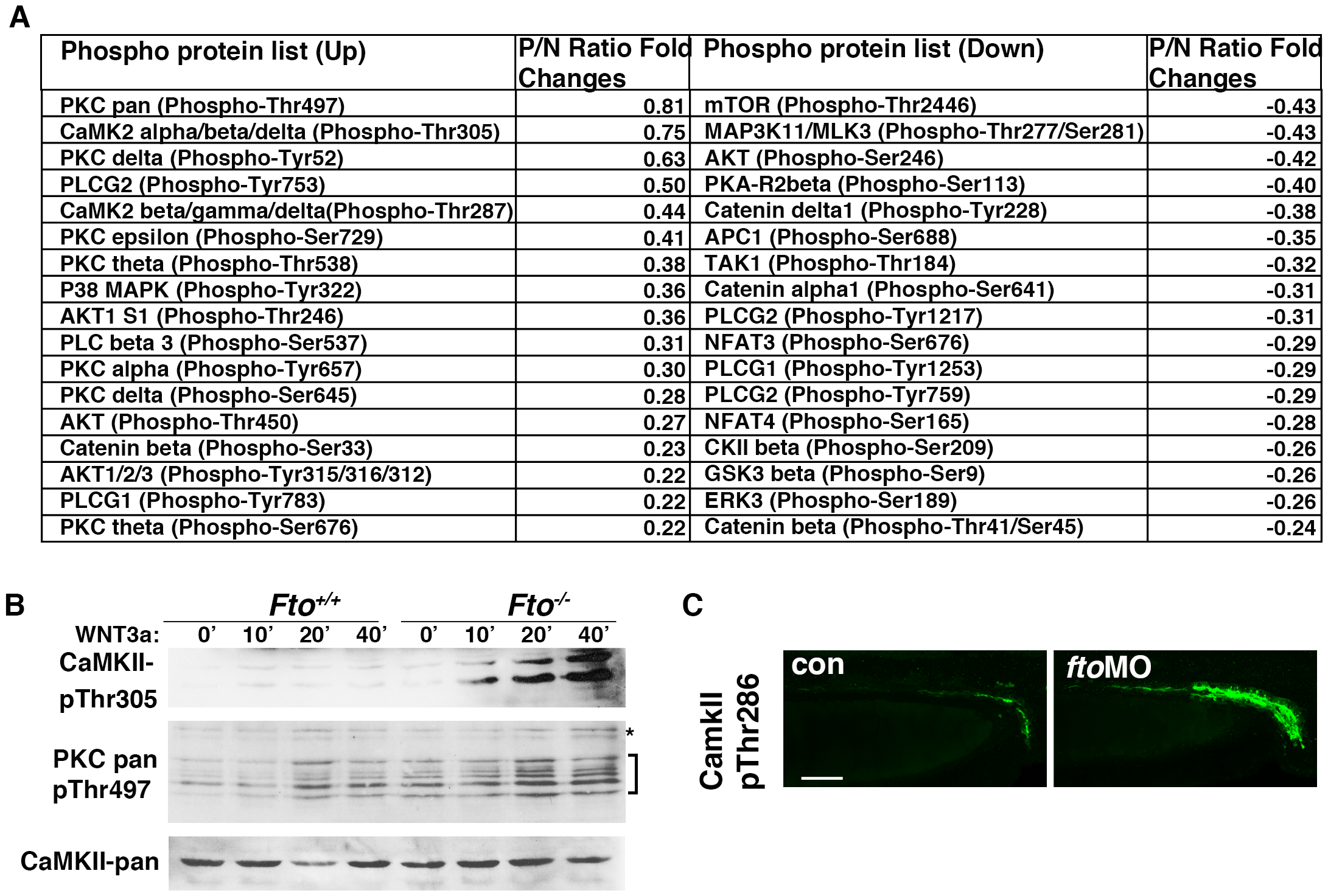 A

| Phospho protein list (Up) | P/N Ratio Fold Changes | Phospho protein list (Down) | P/N Ratio Fold Changes |
|---|---|---|---|
| PKC pan (Phospho-Thr497) | 0.81 | mTOR (Phospho-Thr2446) | -0.43 |
| CaMK2 alpha/beta/delta (Phospho-Thr305) | 0.75 | MAP3K11/MLK3 (Phospho-Thr277/Ser281) | -0.43 |
| PKC delta (Phospho-Tyr52) | 0.63 | AKT (Phospho-Ser246) | -0.42 |
| PLCG2 (Phospho-Tyr753) | 0.50 | PKA-R2beta (Phospho-Ser113) | -0.40 |
| CaMK2 beta/gamma/delta(Phospho-Thr287) | 0.44 | Catenin delta1 (Phospho-Tyr228) | -0.38 |
| PKC epsilon (Phospho-Ser729) | 0.41 | APC1 (Phospho-Ser688) | -0.35 |
| PKC theta (Phospho-Thr538) | 0.38 | TAK1 (Phospho-Thr184) | -0.32 |
| P38 MAPK (Phospho-Tyr322) | 0.36 | Catenin alpha1 (Phospho-Ser641) | -0.31 |
| AKT1 S1 (Phospho-Thr246) | 0.36 | PLCG2 (Phospho-Tyr1217) | -0.31 |
| PLC beta 3 (Phospho-Ser537) | 0.31 | NFAT3 (Phospho-Ser676) | -0.29 |
| PKC alpha (Phospho-Tyr657) | 0.30 | PLCG1 (Phospho-Tyr1253) | -0.29 |
| PKC delta (Phospho-Ser645) | 0.28 | PLCG2 (Phospho-Tyr759) | -0.29 |
| AKT (Phospho-Thr450) | 0.27 | NFAT4 (Phospho-Ser165) | -0.28 |
| Catenin beta (Phospho-Ser33) | 0.23 | CKII beta (Phospho-Ser209) | -0.26 |
| AKT1/2/3 (Phospho-Tyr315/316/312) | 0.22 | GSK3 beta (Phospho-Ser9) | -0.26 |
| PLCG1 (Phospho-Tyr783) | 0.22 | ERK3 (Phospho-Ser189) | -0.26 |
| PKC theta (Phospho-Ser676) | 0.22 | Catenin beta (Phospho-Thr41/Ser45) | -0.24 |

B

$Fto^{+/+}$ $Fto^{-/-}$

WNT3a: 0' 10' 20' 40' 0' 10' 20' 40'

CaMKII-pThr305

PKC pan pThr497

*

CaMKII-pan

C

CamkII pThr286

con

ftoMO